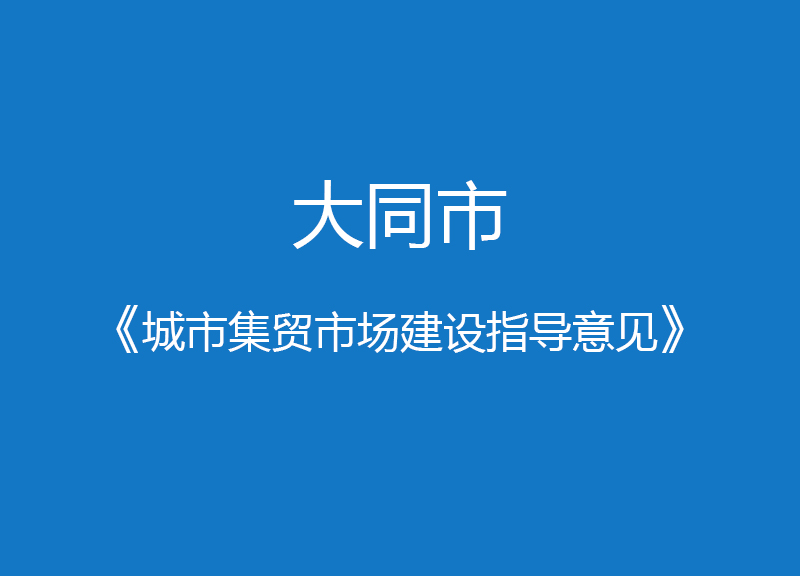 大同市

《城市集贸市场建设指导意见》